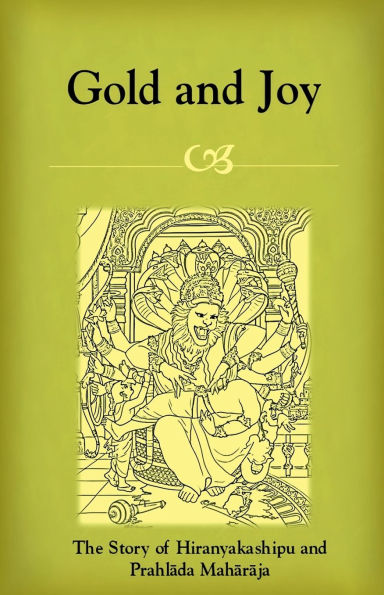 Gold and Joy

The Story of Hiranyakashipu and Prahlāda Mahārāja